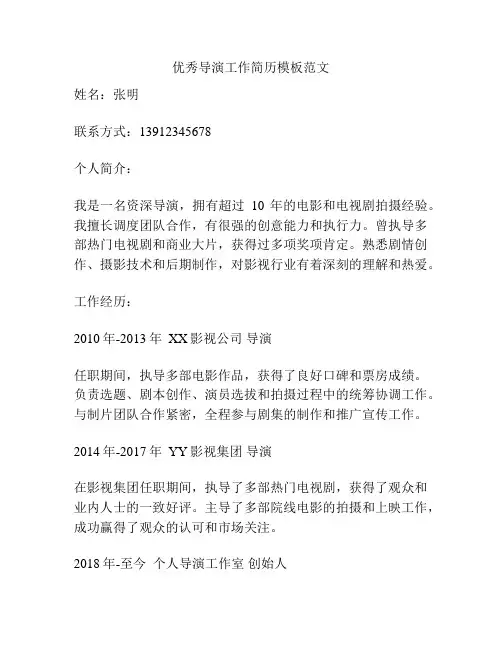 优秀导演工作简历模板范文

姓名：张明

联系方式：13912345678

个人简介：

我是一名资深导演，拥有超过 10 年的电影和电视剧拍摄经验。我擅长调度团队合作，有很强的创意能力和执行力。曾执导多部热门电视剧和商业大片，获得过多项奖项肯定。熟悉剧情创作、摄影技术和后期制作，对影视行业有着深刻的理解和热爱。

工作经历：

2010 年-2013 年 XX 影视公司 导演

任职期间，执导多部电影作品，获得了良好口碑和票房成绩。负责选题、剧本创作、演员选拔和拍摄过程中的统筹协调工作。与制片团队合作紧密，全程参与剧集的制作和推广宣传工作。

2014 年-2017 年 YY 影视集团 导演

在影视集团任职期间，执导了多部热门电视剧，获得了观众和业内人士的一致好评。主导了多部院线电影的拍摄和上映工作，成功赢得了观众的认可和市场关注。

2018 年-至今 个人导演工作室 创始人